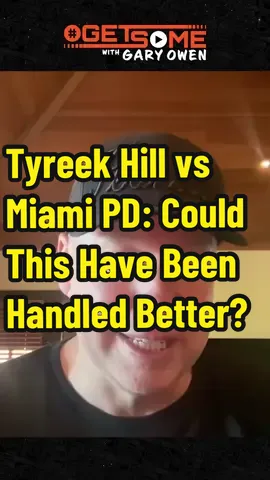 #GETSOME
WITH GARY OWEN

Tyreek Hill vs Miami PD: Could This Have Been Handled Better?